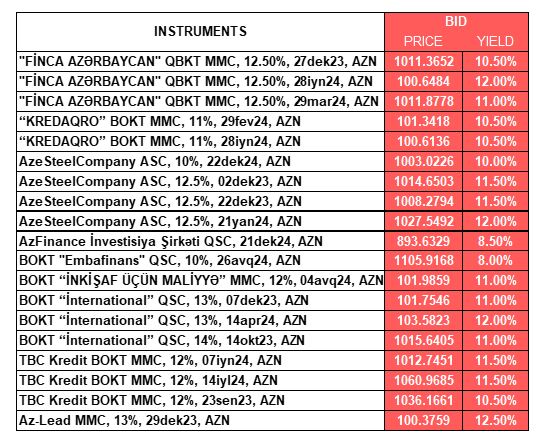 | INSTRUMENTS | BID PRICE | BID YIELD |
|---|---|---|
| "FİNCA AZƏRBAYCAN" QBKT MMC, 12.50%, 27dek23, AZN | 1011.3652 | 10.50% |
| "FİNCA AZƏRBAYCAN" QBKT MMC, 12.50%, 28iyn24, AZN | 100.6484 | 12.00% |
| "FİNCA AZƏRBAYCAN" QBKT MMC, 12.50%, 29mar24, AZN | 1011.8778 | 11.00% |
| “KREDAQRO” BOKT MMC, 11%, 29fev24, AZN | 101.3418 | 10.50% |
| “KREDAQRO” BOKT MMC, 11%, 28iyn24, AZN | 100.6136 | 10.50% |
| AzeSteelCompany ASC, 10%, 22dek24, AZN | 1003.0226 | 10.00% |
| AzeSteelCompany ASC, 12.5%, 02dek23, AZN | 1014.6503 | 11.50% |
| AzeSteelCompany ASC, 12.5%, 22dek23, AZN | 1008.2794 | 11.50% |
| AzeSteelCompany ASC, 12.5%, 21yan24, AZN | 1027.5492 | 12.00% |
| AzFinance İnvestisiya Şirkəti QSC, 21dek24, AZN | 893.6329 | 8.50% |
| BOKT "Embafinans" QSC, 10%, 26avq24, AZN | 1105.9168 | 8.00% |
| BOKT “İNKİŞAF ÜÇÜN MALİYYƏ” MMC, 12%, 04avq24, AZN | 101.9859 | 11.00% |
| BOKT “İnternational” QSC, 13%, 07dek23, AZN | 101.7546 | 11.00% |
| BOKT “İnternational” QSC, 13%, 14apr24, AZN | 103.5823 | 12.00% |
| BOKT “İnternational” QSC, 14%, 14okt23, AZN | 1015.6405 | 11.00% |
| TBC Kredit BOKT MMC, 12%, 07iyn24, AZN | 1012.7451 | 11.50% |
| TBC Kredit BOKT MMC, 12%, 14iyl24, AZN | 1060.9685 | 11.50% |
| TBC Kredit BOKT MMC, 12%, 23sen23, AZN | 1036.1661 | 10.50% |
| Az-Lead MMC, 13%, 29dek23, AZN | 100.3759 | 12.50% |